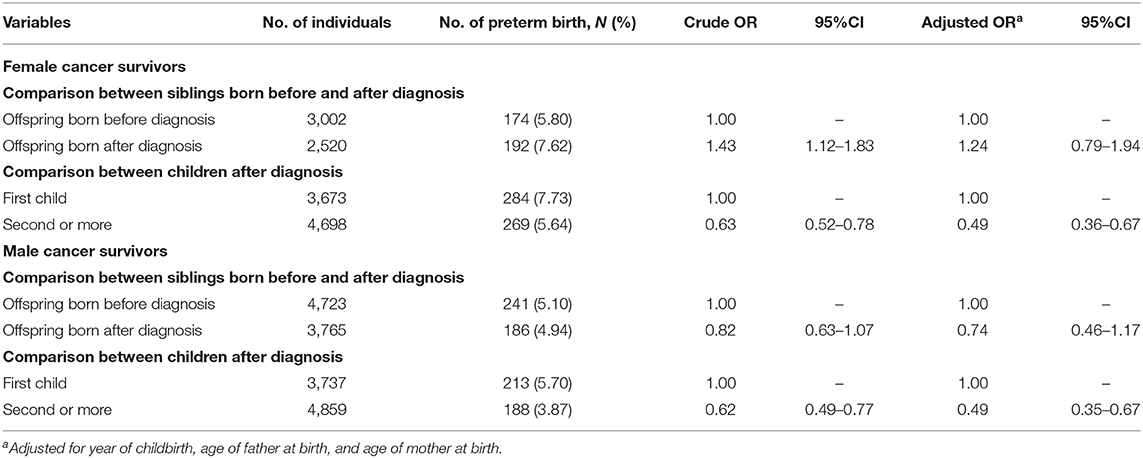 | Variables | No. of individuals | No. of preterm birth, $N$ (%) | Crude OR | 95%CI | Adjusted OR$^a$ | 95%CI |
|---|---|---|---|---|---|---|
| **Female cancer survivors** | | | | | | |
| **Comparison between siblings born before and after diagnosis** | | | | | | |
| Offspring born before diagnosis | 3,002 | 174 (5.80) | 1.00 | – | 1.00 | – |
| Offspring born after diagnosis | 2,520 | 192 (7.62) | 1.43 | 1.12–1.83 | 1.24 | 0.79–1.94 |
| **Comparison between children after diagnosis** | | | | | | |
| First child | 3,673 | 284 (7.73) | 1.00 | – | 1.00 | – |
| Second or more | 4,698 | 269 (5.64) | 0.63 | 0.52–0.78 | 0.49 | 0.36–0.67 |
| **Male cancer survivors** | | | | | | |
| **Comparison between siblings born before and after diagnosis** | | | | | | |
| Offspring born before diagnosis | 4,723 | 241 (5.10) | 1.00 | – | 1.00 | – |
| Offspring born after diagnosis | 3,765 | 186 (4.94) | 0.82 | 0.63–1.07 | 0.74 | 0.46–1.17 |
| **Comparison between children after diagnosis** | | | | | | |
| First child | 3,737 | 213 (5.70) | 1.00 | – | 1.00 | – |
| Second or more | 4,859 | 188 (3.87) | 0.62 | 0.49–0.77 | 0.49 | 0.35–0.67 |

$^a$Adjusted for year of childbirth, age of father at birth, and age of mother at birth.